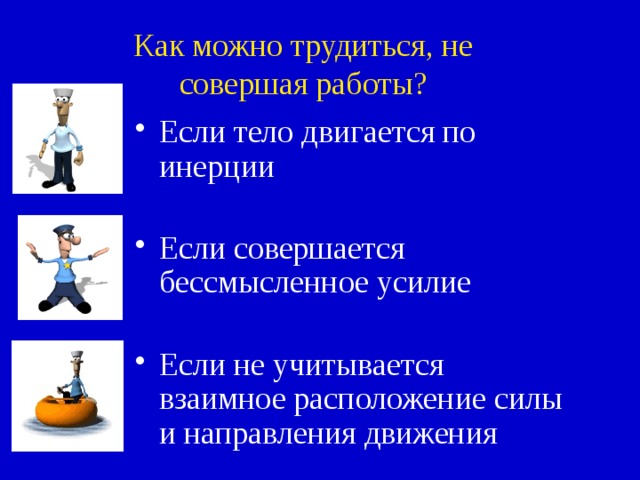 Как можно трудиться, не совершая работы?

• Если тело двигается по инерции

• Если совершается бессмысленное усилие

• Если не учитывается взаимное расположение силы и направления движения